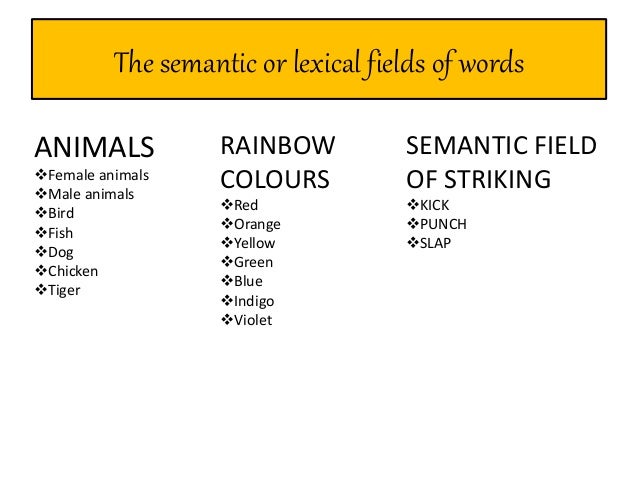 The semantic or lexical fields of words

ANIMALS
❖Female animals
❖Male animals
❖Bird
❖Fish
❖Dog
❖Chicken
❖Tiger

RAINBOW COLOURS
❖Red
❖Orange
❖Yellow
❖Green
❖Blue
❖Indigo
❖Violet

SEMANTIC FIELD OF STRIKING
❖KICK
❖PUNCH
❖SLAP